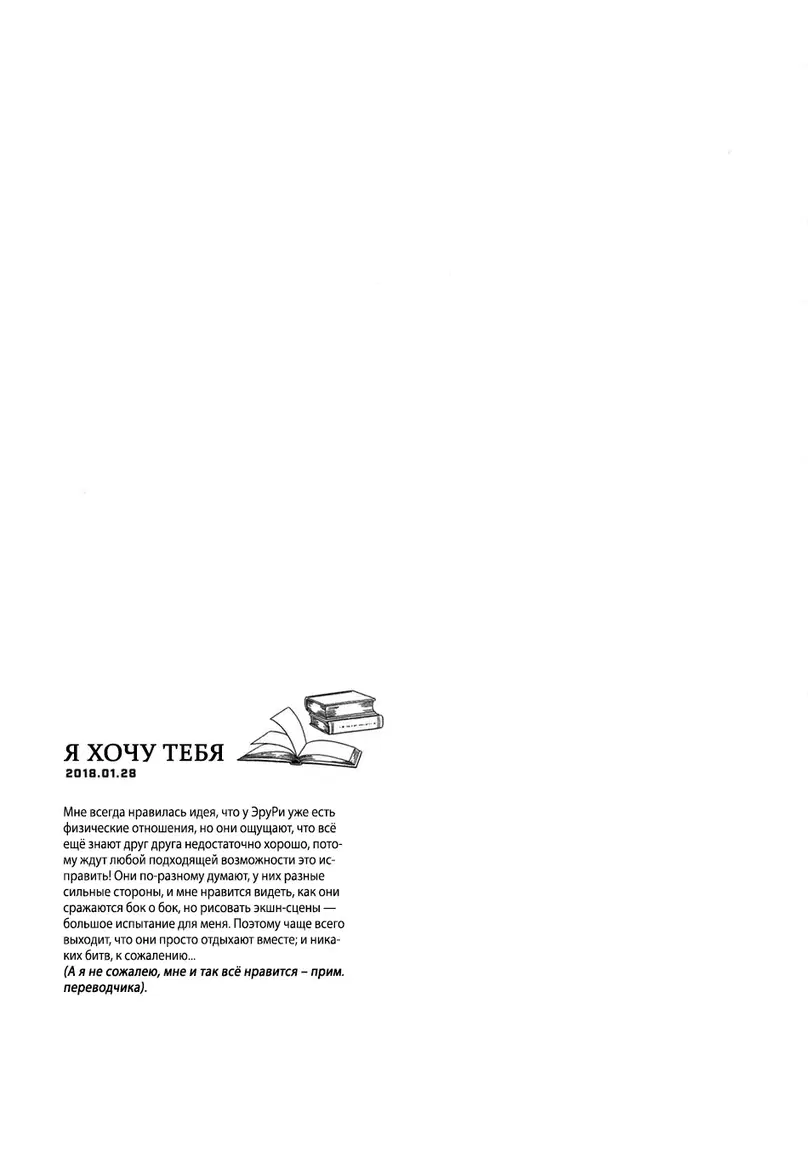 Я ХОЧУ ТЕБЯ
2018.01.28

Мне всегда нравилась идея, что у ЭруРи уже есть физические отношения, но они ощущают, что всё ещё знают друг друга недостаточно хорошо, потому ждут любой подходящей возможности это исправить! Они по-разному думают, у них разные сильные стороны, и мне нравится видеть, как они сражаются бок о бок, но рисовать экшн-сцены — большое испытание для меня. Поэтому чаще всего выходит, что они просто отдыхают вместе; и никаких битв, к сожалению...
(А я не сожалею, мне и так всё нравится – прим. переводчика).